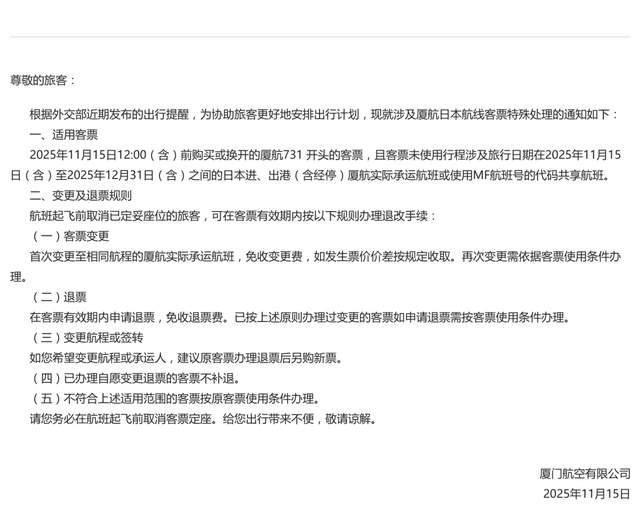 尊敬的旅客：

根据外交部近期发布的出行提醒，为协助旅客更好地安排出行计划，现就涉及厦航日本航线客票特殊处理的通知如下：

一、适用客票

2025年11月15日12:00（含）前购买或换开的厦航731 开头的客票，且客票未使用行程涉及旅行日期在2025年11月15日（含）至2025年12月31日（含）之间的日本进、出港（含经停）厦航实际承运航班或使用MF航班号的代码共享航班。

二、变更及退票规则

航班起飞前取消已定妥座位的旅客，可在客票有效期内按以下规则办理退改手续：

（一）客票变更

首次变更至相同航程的厦航实际承运航班，免收变更费，如发生票价价差按规定收取。再次变更需依据客票使用条件办理。

（二）退票

在客票有效期内申请退票，免收退票费。已按上述原则办理过变更的客票如申请退票需按客票使用条件办理。

（三）变更航程或签转

如您希望变更航程或承运人，建议原客票办理退票后另购新票。

（四）已办理自愿变更退票的客票不补退。

（五）不符合上述适用范围的客票按原客票使用条件办理。

请您务必在航班起飞前取消客票定座。给您出行带来不便，敬请谅解。

厦门航空有限公司
2025年11月15日